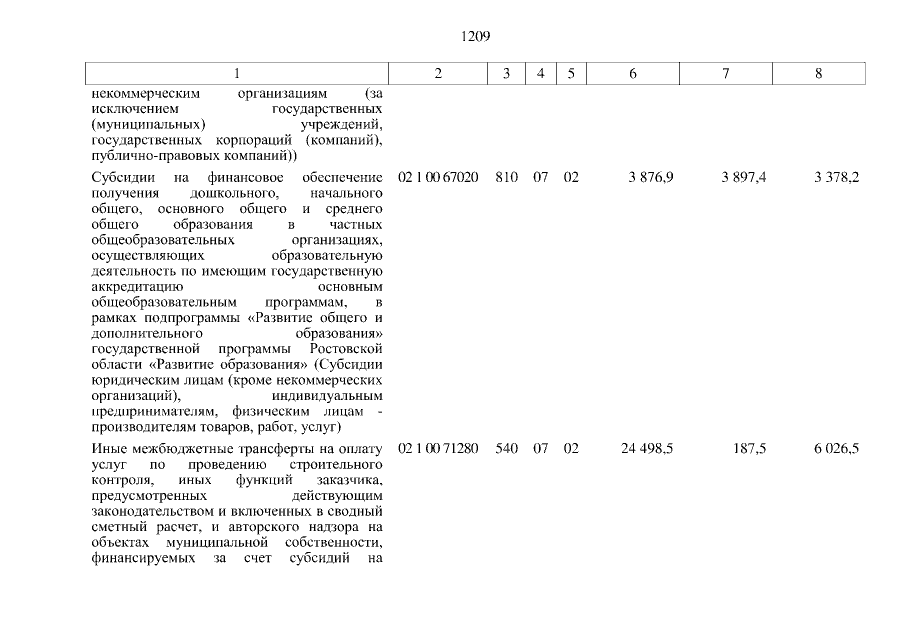 1209

| 1 | 2 | 3 | 4 | 5 | 6 | 7 | 8 |
|---|---|---|---|---|---|---|---|
| некоммерческим организациям (за исключением государственных (муниципальных) учреждений, государственных корпораций (компаний), публично-правовых компаний)) | | | | | | | |
| Субсидии на финансовое обеспечение получения дошкольного, начального общего, основного общего и среднего общего образования в частных общеобразовательных организациях, осуществляющих образовательную деятельность по имеющим государственную аккредитацию основным общеобразовательным программам, в рамках подпрограммы «Развитие общего и дополнительного образования» государственной программы Ростовской области «Развитие образования» (Субсидии юридическим лицам (кроме некоммерческих организаций), индивидуальным предпринимателям, физическим лицам - производителям товаров, работ, услуг) | 02 1 00 67020 | 810 | 07 | 02 | 3 876,9 | 3 897,4 | 3 378,2 |
| Иные межбюджетные трансферты на оплату услуг по проведению строительного контроля, иных функций заказчика, предусмотренных действующим законодательством и включенных в сводный сметный расчет, и авторского надзора на объектах муниципальной собственности, финансируемых за счет субсидий на | 02 1 00 71280 | 540 | 07 | 02 | 24 498,5 | 187,5 | 6 026,5 |